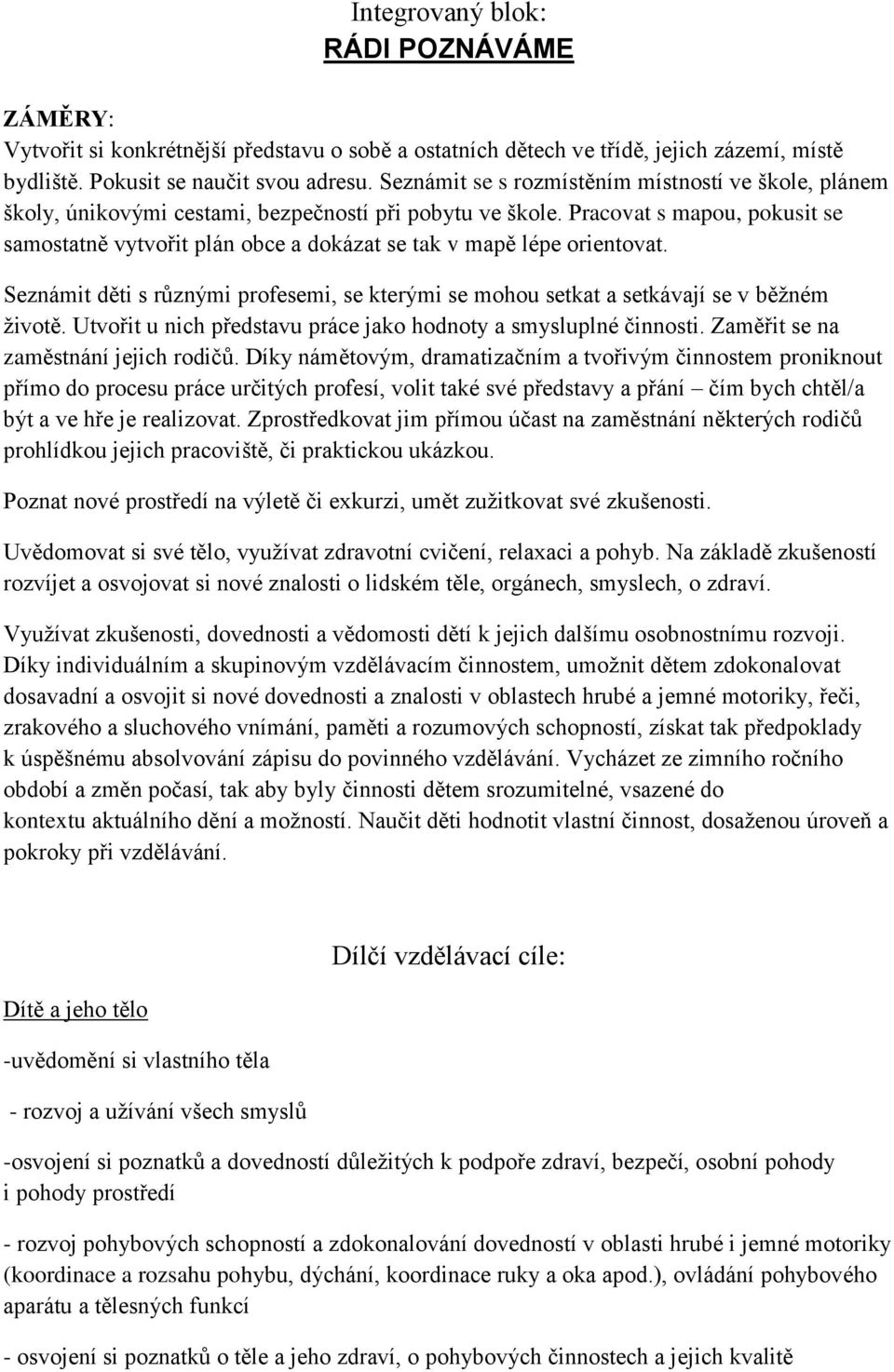 Integrovaný blok:
RÁDI POZNÁVÁME

ZÁMĚRY:
Vytvořit si konkrétnější představu o sobě a ostatních dětech ve třídě, jejich zázemí, místě bydliště. Pokusit se naučit svou adresu. Seznámit se s rozmístěním místností ve škole, plánem školy, únikovými cestami, bezpečností při pobytu ve škole. Pracovat s mapou, pokusit se samostatně vytvořit plán obce a dokázat se tak v mapě lépe orientovat.

Seznámit děti s různými profesemi, se kterými se mohou setkat a setkávají se v běžném životě. Utvořit u nich představu práce jako hodnoty a smysluplné činnosti. Zaměřit se na zaměstnání jejich rodičů. Díky námětovým, dramatizačním a tvořivým činnostem proniknout přímo do procesu práce určitých profesí, volit také své představy a přání – čím bych chtěl/a být a ve hře je realizovat. Zprostředkovat jim přímou účast na zaměstnání některých rodičů prohlídkou jejich pracoviště, či praktickou ukázkou.

Poznat nové prostředí na výletě či exkurzi, umět zužitkovat své zkušenosti.

Uvědomovat si své tělo, využívat zdravotní cvičení, relaxaci a pohyb. Na základě zkušeností rozvíjet a osvojovat si nové znalosti o lidském těle, orgánech, smyslech, o zdraví.

Využívat zkušenosti, dovednosti a vědomosti dětí k jejich dalšímu osobnostnímu rozvoji. Díky individuálním a skupinovým vzdělávacím činnostem, umožnit dětem zdokonalovat dosavadní a osvojit si nové dovednosti a znalosti v oblastech hrubé a jemné motoriky, řeči, zrakového a sluchového vnímání, paměti a rozumových schopností, získat tak předpoklady k úspěšnému absolvování zápisu do povinného vzdělávání. Vycházet ze zimního ročního období a změn počasí, tak aby byly činnosti dětem srozumitelné, vsazené do kontextu aktuálního dění a možností. Naučit děti hodnotit vlastní činnost, dosaženou úroveň a pokroky při vzdělávání.

Dílčí vzdělávací cíle:

Dítě a jeho tělo

-uvědomění si vlastního těla

- rozvoj a užívání všech smyslů

-osvojení si poznatků a dovedností důležitých k podpoře zdraví, bezpečí, osobní pohody i pohody prostředí

- rozvoj pohybových schopností a zdokonalování dovedností v oblasti hrubé i jemné motoriky (koordinace a rozsahu pohybu, dýchání, koordinace ruky a oka apod.), ovládání pohybového aparátu a tělesných funkcí

- osvojení si poznatků o těle a jeho zdraví, o pohybových činnostech a jejich kvalitě